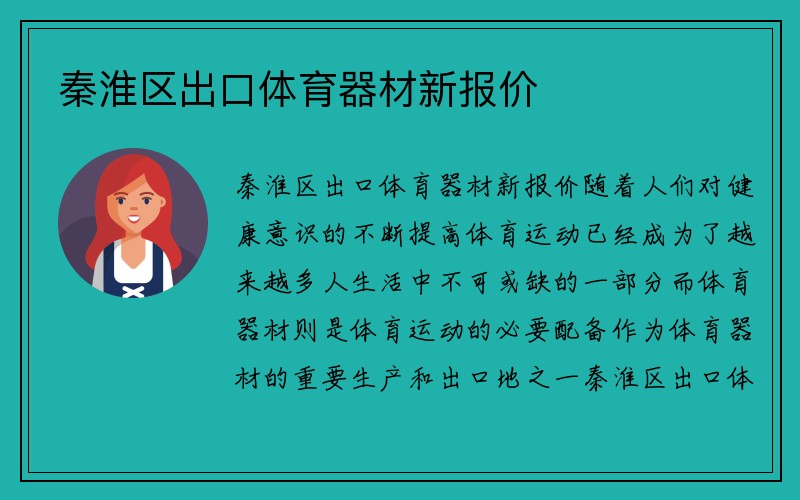 秦淮区出口体育器材新报价

秦淮区出口体育器材新报价随着人们对健康意识的不断提高体育运动已经成为了越来越多人生活中不可或缺的一部分而体育器材则是体育运动的必要配备作为体育器材的重要生产和出口地之一秦淮区出口体